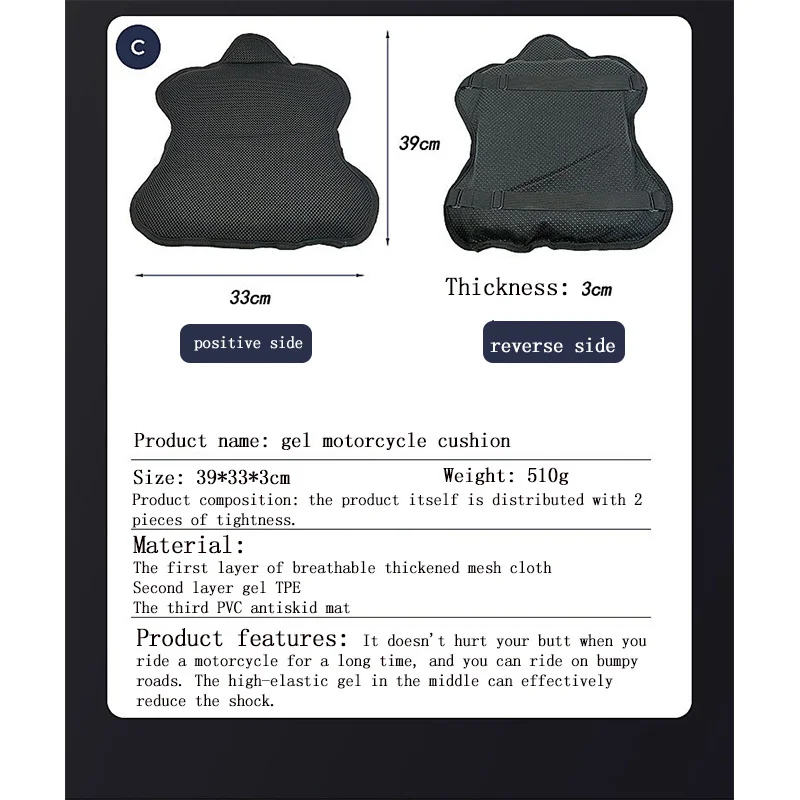 C

39cm

33cm

Thickness: 3cm

positive side

reverse side

Product name: gel motorcycle cushion

Size: 39*33*3cm Weight: 510g

Product composition: the product itself is distributed with 2 pieces of tightness.

Material:
The first layer of breathable thickened mesh cloth
Second layer gel TPE
The third PVC antiskid mat

Product features: It doesn't hurt your butt when you ride a motorcycle for a long time, and you can ride on bumpy roads. The high-elastic gel in the middle can effectively reduce the shock.